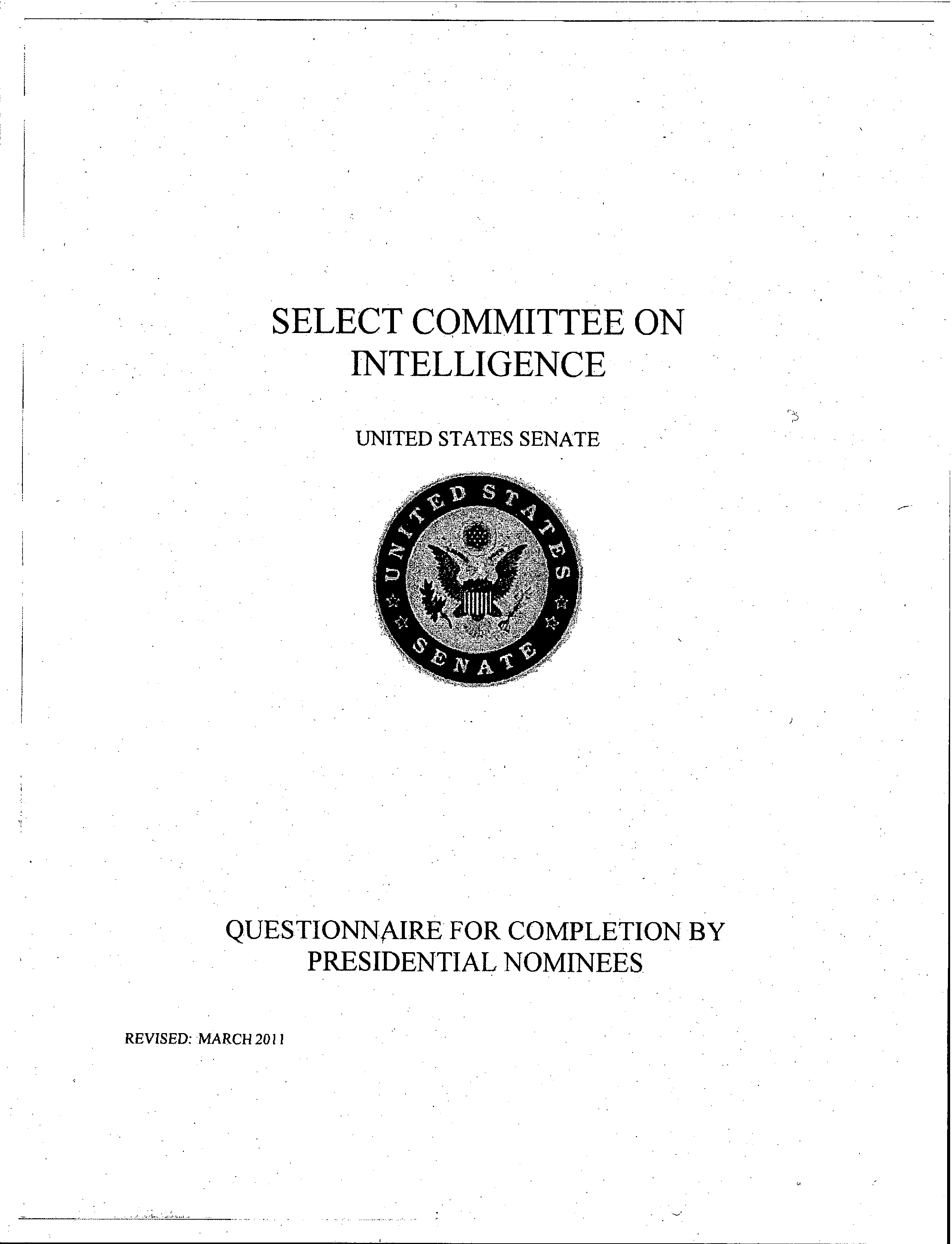 SELECT COMMITTEE ON INTELLIGENCE

UNITED STATES SENATE

UNITED STATES
SENATE

QUESTIONNAIRE FOR COMPLETION BY PRESIDENTIAL NOMINEES

REVISED: MARCH 2011